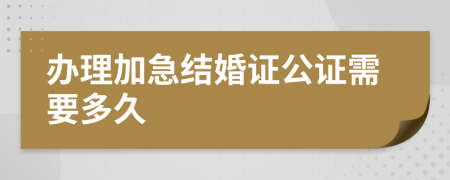 办理加急结婚证公证需要多久